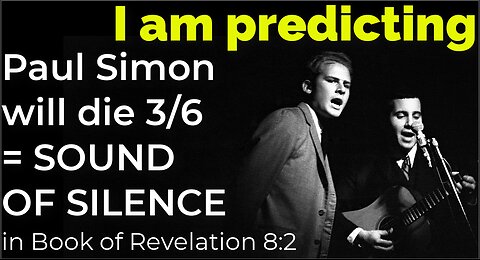 I am predicting

Paul Simon will die 3/6 = SOUND OF SILENCE

in Book of Revelation 8:2